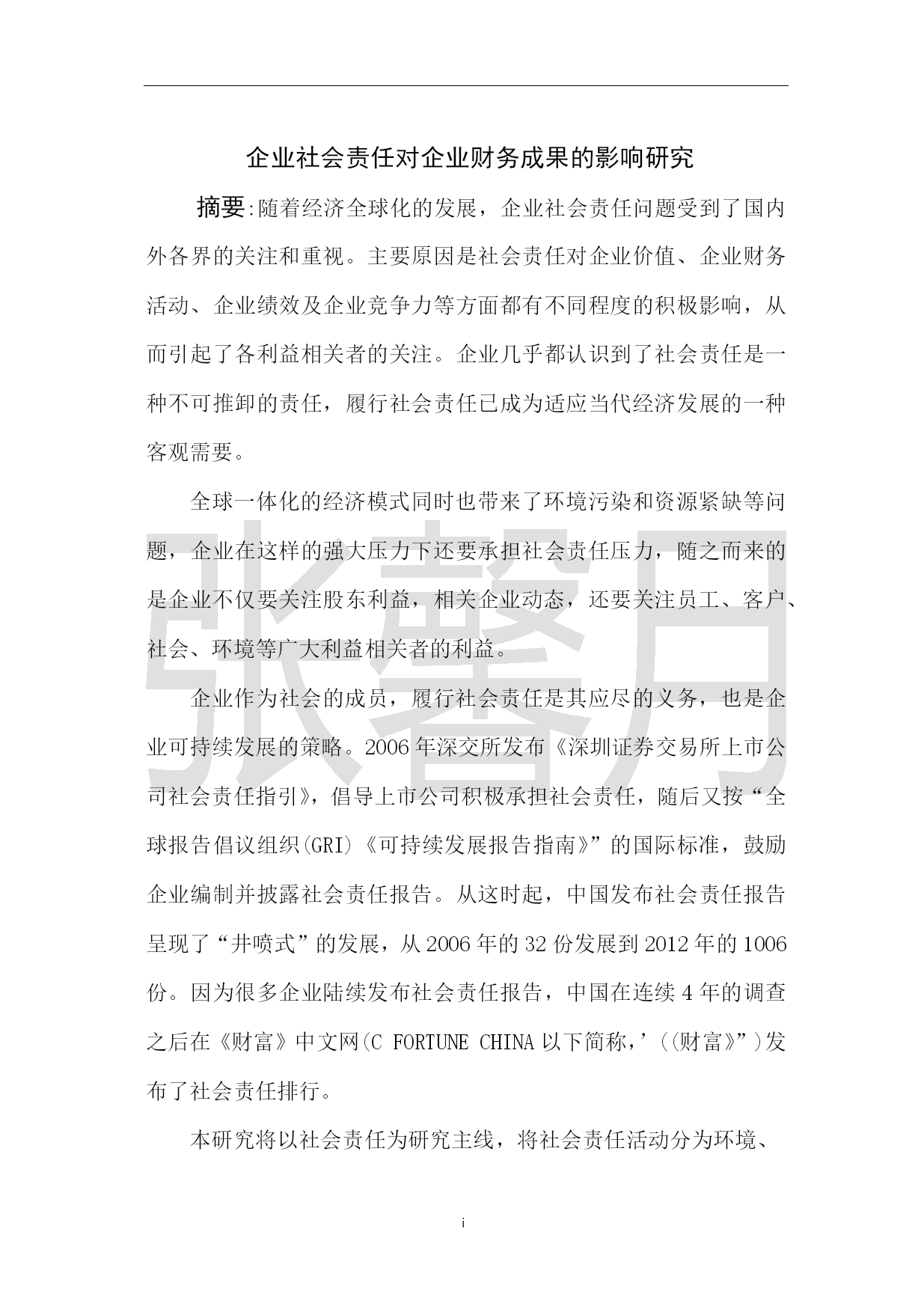 企业社会责任对企业财务成果的影响研究

摘要:随着经济全球化的发展，企业社会责任问题受到了国内外各界的关注和重视。主要原因是社会责任对企业价值、企业财务活动、企业绩效及企业竞争力等方面都有不同程度的积极影响，从而引起了各利益相关者的关注。企业几乎都认识到了社会责任是一种不可推卸的责任，履行社会责任已成为适应当代经济发展的一种客观需要。

全球一体化的经济模式同时也带来了环境污染和资源紧缺等问题，企业在这样的强大压力下还要承担社会责任压力，随之而来的是企业不仅要关注股东利益，相关企业动态，还要关注员工、客户、社会、环境等广大利益相关者的利益。

企业作为社会的成员，履行社会责任是其应尽的义务，也是企业可持续发展的策略。2006年深交所发布《深圳证券交易所上市公司社会责任指引》，倡导上市公司积极承担社会责任，随后又按“全球报告倡议组织(GRI)《可持续发展报告指南》”的国际标准，鼓励企业编制并披露社会责任报告。从这时起，中国发布社会责任报告呈现了“井喷式”的发展，从2006年的32份发展到2012年的1006份。因为很多企业陆续发布社会责任报告，中国在连续4年的调查之后在《财富》中文网(C FORTUNE CHINA以下简称，’((财富》”)发布了社会责任排行。

本研究将以社会责任为研究主线，将社会责任活动分为环境、

张馨月

i